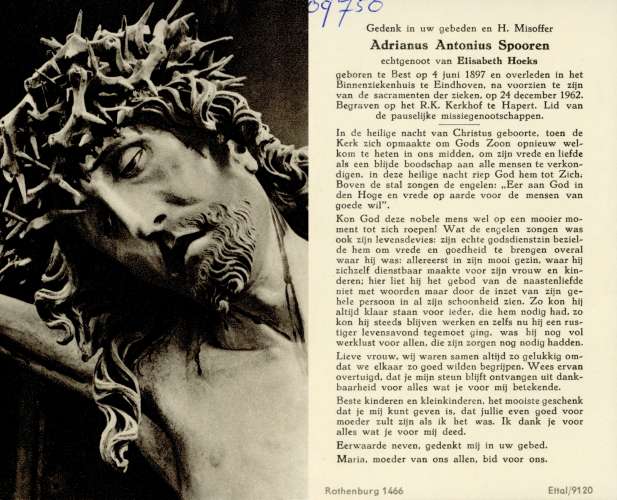 09750

Gedenk in uw gebeden en H. Misoffer

Adrianus Antonius Spooren

echtgenoot van Elisabeth Hoeks

geboren te Best op 4 juni 1897 en overleden in het Binnenziekenhuis te Eindhoven, na voorzien te zijn van de sacramenten der zieken, op 24 december 1962. Begraven op het R.K. Kerkhof te Hapert. Lid van de pauselijke missiegenootschappen.

In de heilige nacht van Christus geboorte, toen de Kerk zich opmaakte om Gods Zoon opnieuw welkom te heten in ons midden, om zijn vrede en liefde als een blijde boodschap aan alle mensen te verkondigen, in deze heilige nacht riep God hem tot Zich. Boven de stal zongen de engelen: „Eer aan God in den Hoge en vrede op aarde voor de mensen van goede wil".

Kon God deze nobele mens wel op een mooier moment tot zich roepen! Wat de engelen zongen was ook zijn levensdevies: zijn echte godsdienstzin bezielde hem om vrede en goedheid te brengen overal waar hij was: allereerst in zijn mooi gezin, waar hij zichzelf dienstbaar maakte voor zijn vrouw en kinderen; hier liet hij het gebod van de naastenliefde niet met woorden maar door de inzet van zijn gehele persoon in al zijn schoonheid zien. Zo kon hij altijd klaar staan voor ieder, die hem nodig had, zo kon hij steeds blijven werken en zelfs nu hij een rustiger levensavond tegemoet ging, was hij nog vol werklust voor allen, die zijn zorgen nog nodig hadden.

Lieve vrouw, wij waren samen altijd zo gelukkig omdat we elkaar zo goed wilden begrijpen. Wees ervan overtuigd, dat je mijn steun blijft ontvangen uit dankbaarheid voor alles wat je voor mij betekende.

Beste kinderen en kleinkinderen, het mooiste geschenk dat je mij kunt geven is, dat jullie even goed voor moeder zult zijn als ik het was. Ik dank je voor alles wat je voor mij deed.

Eerwaarde neven, gedenkt mij in uw gebed.

Maria, moeder van ons allen, bid voor ons.

Rothenburg 1466

Ettal/9120